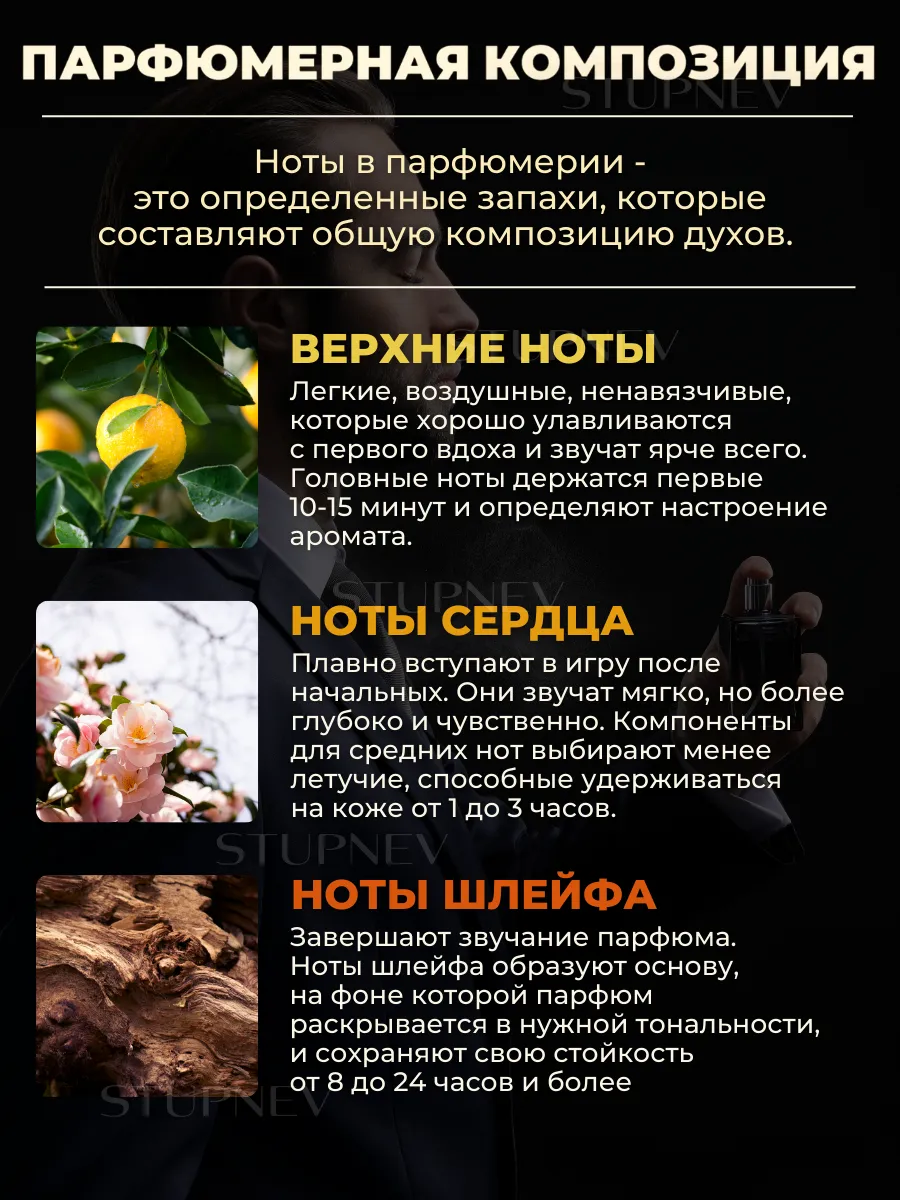 ПАРФЮМЕРНАЯ КОМПОЗИЦИЯ

Ноты в парфюмерии - это определенные запахи, которые составляют общую композицию духов.

ВЕРХНИЕ НОТЫ

Легкие, воздушные, ненавязчивые, которые хорошо улавливаются с первого вдоха и звучат ярче всего. Головные ноты держатся первые 10-15 минут и определяют настроение аромата.

НОТЫ СЕРДЦА

Плавно вступают в игру после начальных. Они звучат мягко, но более глубоко и чувственно. Компоненты для средних нот выбирают менее летучие, способные удерживаться на коже от 1 до 3 часов.

НОТЫ ШЛЕЙФА

Завершают звучание парфюма. Ноты шлейфа образуют основу, на фоне которой парфюм раскрывается в нужной тональности, и сохраняют свою стойкость от 8 до 24 часов и более

STUPNEV